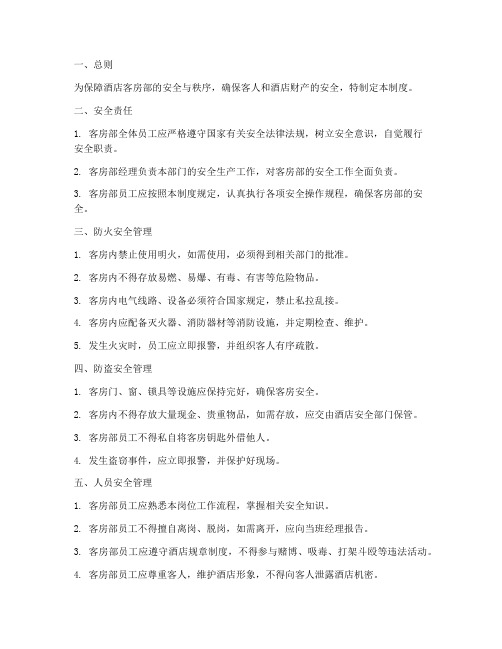 一、总则

为保障酒店客房部的安全与秩序，确保客人和酒店财产的安全，特制定本制度。

二、安全责任

1. 客房部全体员工应严格遵守国家有关安全法律法规，树立安全意识，自觉履行安全职责。

2. 客房部经理负责本部门的安全生产工作，对客房部的安全工作全面负责。

3. 客房部员工应按照本制度规定，认真执行各项安全操作规程，确保客房部的安全。

三、防火安全管理

1. 客房内禁止使用明火，如需使用，必须得到相关部门的批准。

2. 客房内不得存放易燃、易爆、有毒、有害等危险物品。

3. 客房内电气线路、设备必须符合国家规定，禁止私拉乱接。

4. 客房内应配备灭火器、消防器材等消防设施，并定期检查、维护。

5. 发生火灾时，员工应立即报警，并组织客人有序疏散。

四、防盗安全管理

1. 客房门、窗、锁具等设施应保持完好，确保客房安全。

2. 客房内不得存放大量现金、贵重物品，如需存放，应交由酒店安全部门保管。

3. 客房部员工不得私自将客房钥匙外借他人。

4. 发生盗窃事件，应立即报警，并保护好现场。

五、人员安全管理

1. 客房部员工应熟悉本岗位工作流程，掌握相关安全知识。

2. 客房部员工不得擅自离岗、脱岗，如需离开，应向当班经理报告。

3. 客房部员工应遵守酒店规章制度，不得参与赌博、吸毒、打架斗殴等违法活动。

4. 客房部员工应尊重客人，维护酒店形象，不得向客人泄露酒店机密。